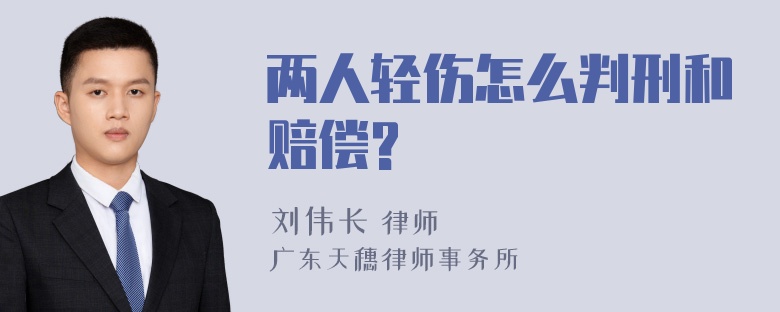 两人轻伤怎么判刑和赔偿?

刘伟长 律师
广东天穗律师事务所